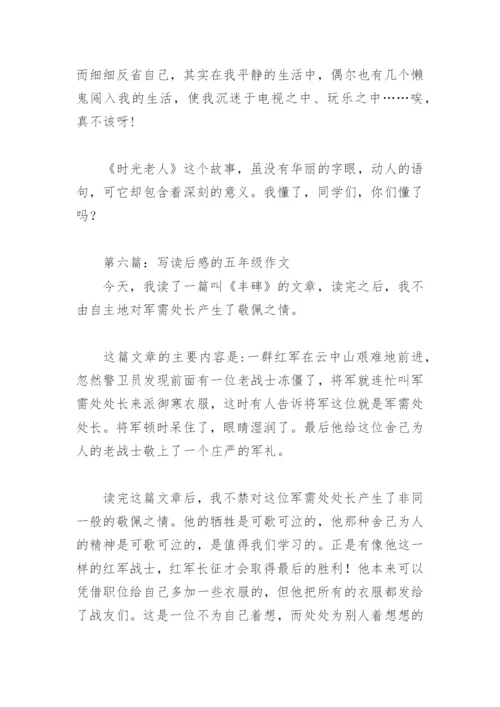 而细细反省自己，其实在我平静的生活中，偶尔也有几个懒鬼闯入我的生活，使我沉迷于电视之中、玩乐之中……唉，真不该呀！

《时光老人》这个故事，虽没有华丽的字眼，动人的语句，可它却包含着深刻的意义。我懂了，同学们，你们懂了吗？

第六篇：写读后感的五年级作文
今天，我读了一篇叫《丰碑》的文章，读完之后，我不由自主地对军需处长产生了敬佩之情。

这篇文章的主要内容是:一群红军在云中山艰难地前进，忽然警卫员发现前面有一位老战士冻僵了，将军就连忙叫军需处长来派御寒衣服，这时有人告诉将军这位就是军需处处长。将军顿时呆住了，眼睛湿润了。最后他给这位舍己为人的老战士敬上了一个庄严的军礼。

读完这篇文章后，我不禁对这位军需处处长产生了非同一般的敬佩之情。他的牺牲是可歌可泣的，他那种舍己为人的精神是可歌可泣的，是值得我们学习的。正是有像他这一样的红军战士，红军长征才会取得最后的胜利！他本来可以凭借职位给自己多加一些衣服的，但他把所有的衣服都发给了战友们。这是一位不为自己着想，而处处为别人着想想的